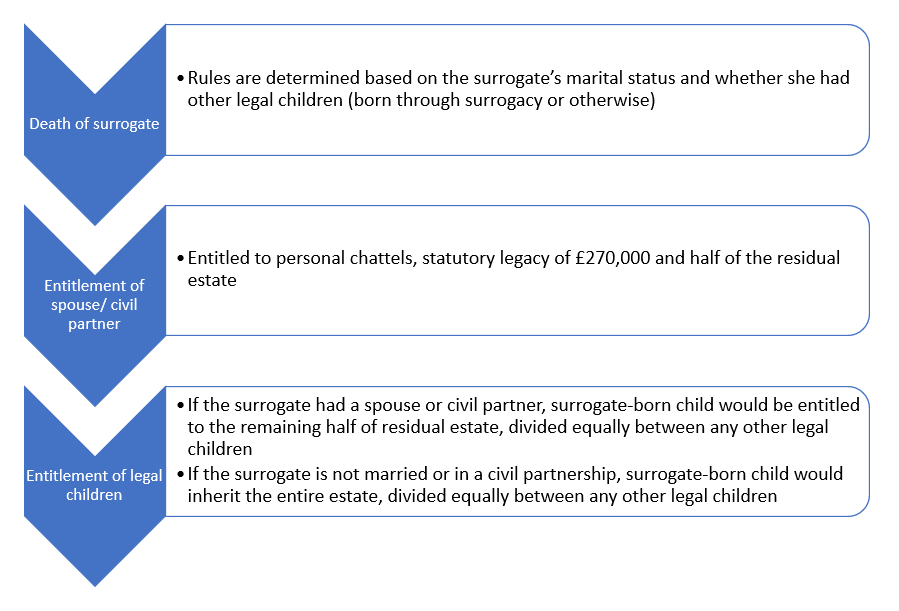 Death of surrogate

• Rules are determined based on the surrogate's marital status and whether she had other legal children (born through surrogacy or otherwise)

Entitlement of spouse/ civil partner

• Entitled to personal chattels, statutory legacy of £270,000 and half of the residual estate

Entitlement of legal children

• If the surrogate had a spouse or civil partner, surrogate-born child would be entitled to the remaining half of residual estate, divided equally between any other legal children

• If the surrogate is not married or in a civil partnership, surrogate-born child would inherit the entire estate, divided equally between any other legal children